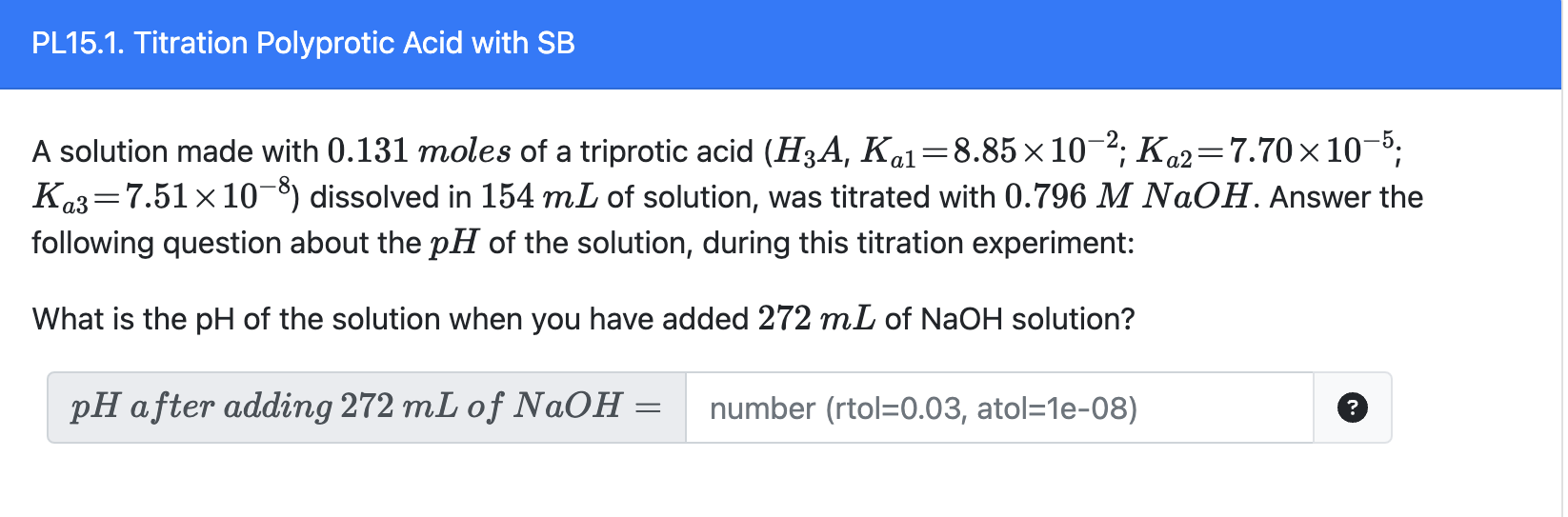 PL15.1. Titration Polyprotic Acid with SB

A solution made with $0.131\ moles$ of a triprotic acid ($H_3A$, $K_{a1}=8.85\times10^{-2}$; $K_{a2}=7.70\times10^{-5}$; $K_{a3}=7.51\times10^{-8}$) dissolved in $154\ mL$ of solution, was titrated with $0.796\ M\ NaOH$. Answer the following question about the $pH$ of the solution, during this titration experiment:

What is the pH of the solution when you have added $272\ mL$ of NaOH solution?

$pH\ after\ adding\ 272\ mL\ of\ NaOH =$ number (rtol=0.03, atol=1e-08) ?